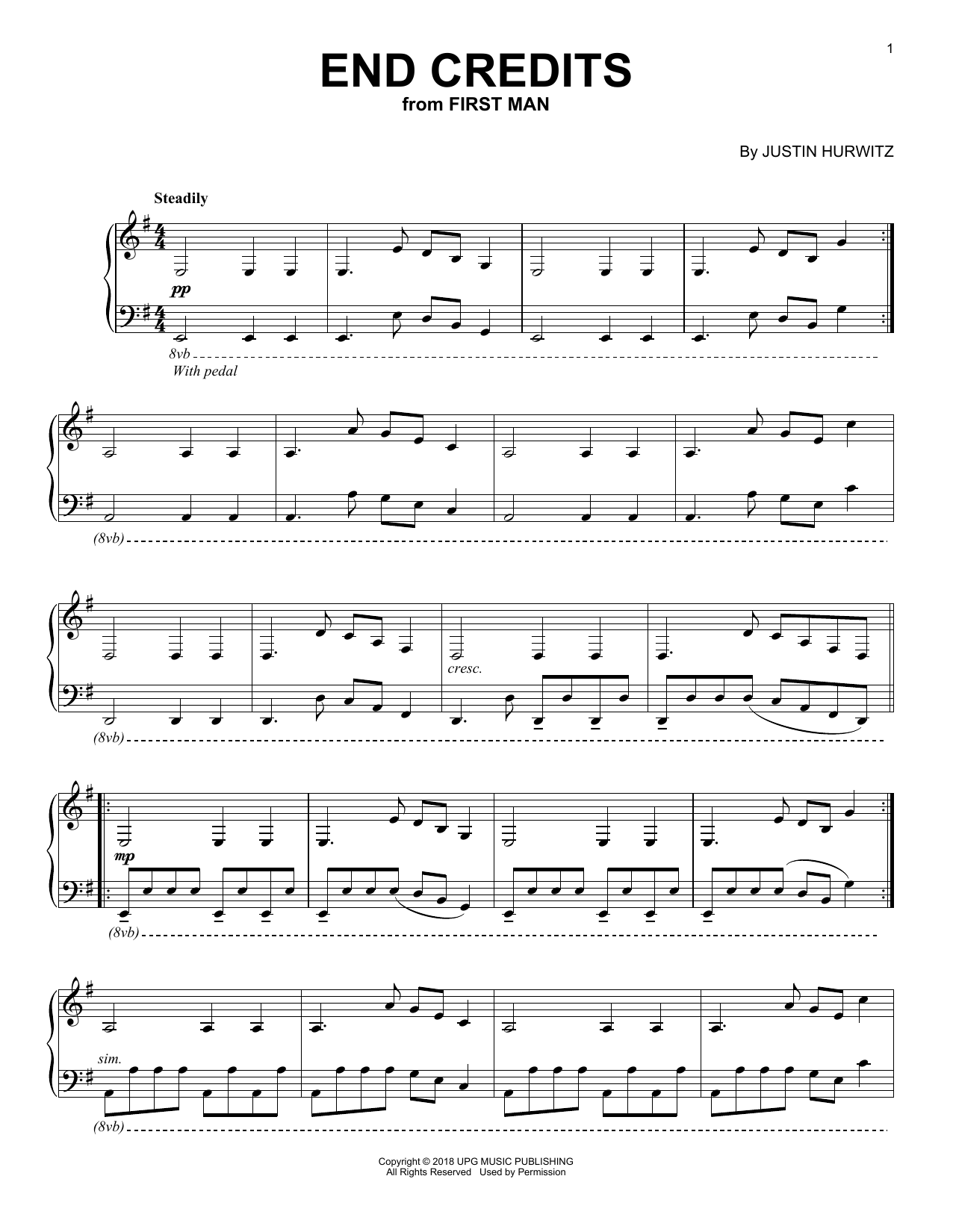 1

END CREDITS
from FIRST MAN

By JUSTIN HURWITZ

Steadily

pp

8vb

With pedal

(8vb)

cresc.

(8vb)

mp

(8vb)

sim.

(8vb)

Copyright © 2018 UPG MUSIC PUBLISHING
All Rights Reserved Used by Permission